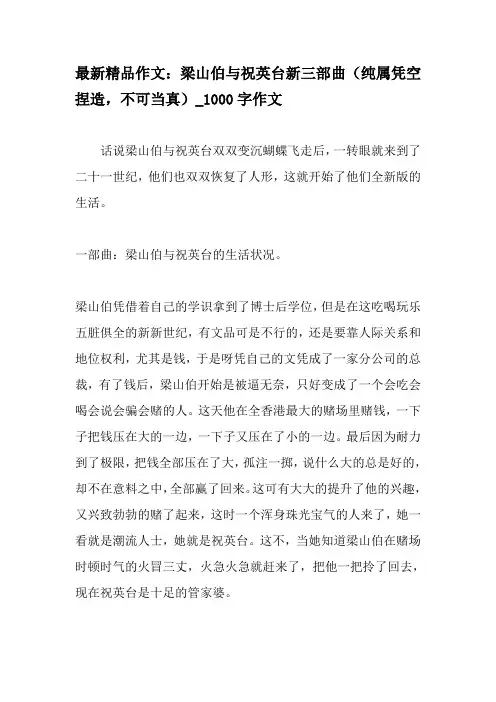 最新精品作文：梁山伯与祝英台新三部曲（纯属凭空捏造，不可当真）_1000 字作文

话说梁山伯与祝英台双双变沉蝴蝶飞走后，一转眼就来到了二十一世纪，他们也双双恢复了人形，这就开始了他们全新版的生活。

一部曲：梁山伯与祝英台的生活状况。

梁山伯凭借着自己的学识拿到了博士后学位，但是在这吃喝玩乐五脏俱全的新新世纪，有文品可是不行的，还是要靠人际关系和地位权利，尤其是钱，于是呀凭自己的文凭成了一家分公司的总裁，有了钱后，梁山伯开始是被逼无奈，只好变成了一个会吃会喝会说会骗会赌的人。这天他在全香港最大的赌场里赌钱，一下子把钱压在大的一边，一下子又压在了小的一边。最后因为耐力到了极限，把钱全部压在了大，孤注一掷，说什么大的总是好的，却不在意料之中，全部赢了回来。这可有大大的提升了他的兴趣，又兴致勃勃的赌了起来，这时一个浑身珠光宝气的人来了，她一看就是潮流人士，她就是祝英台。这不，当她知道梁山伯在赌场时顿时气的火冒三丈，火急火急就赶来了，把他一把拎了回去，现在祝英台是十足的管家婆。